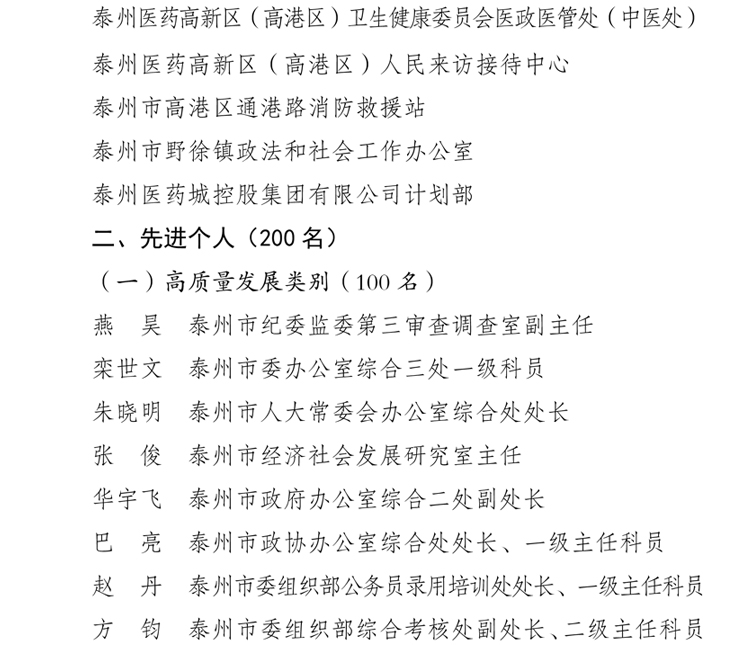 泰州医药高新区（高港区）卫生健康委员会医政医管处（中医处）

泰州医药高新区（高港区）人民来访接待中心

泰州市高港区通港路消防救援站

泰州市野徐镇政法和社会工作办公室

泰州医药城控股集团有限公司计划部

二、先进个人（200 名）

（一）高质量发展类别（100 名）

燕　昊　泰州市纪委监委第三审查调查室副主任

栾世文　泰州市委办公室综合三处一级科员

朱晓明　泰州市人大常委会办公室综合处处长

张　俊　泰州市经济社会发展研究室主任

华宇飞　泰州市政府办公室综合二处副处长

巴　亮　泰州市政协办公室综合处处长、一级主任科员

赵　丹　泰州市委组织部公务员录用培训处处长、一级主任科员

方　钧　泰州市委组织部综合考核处副处长、二级主任科员